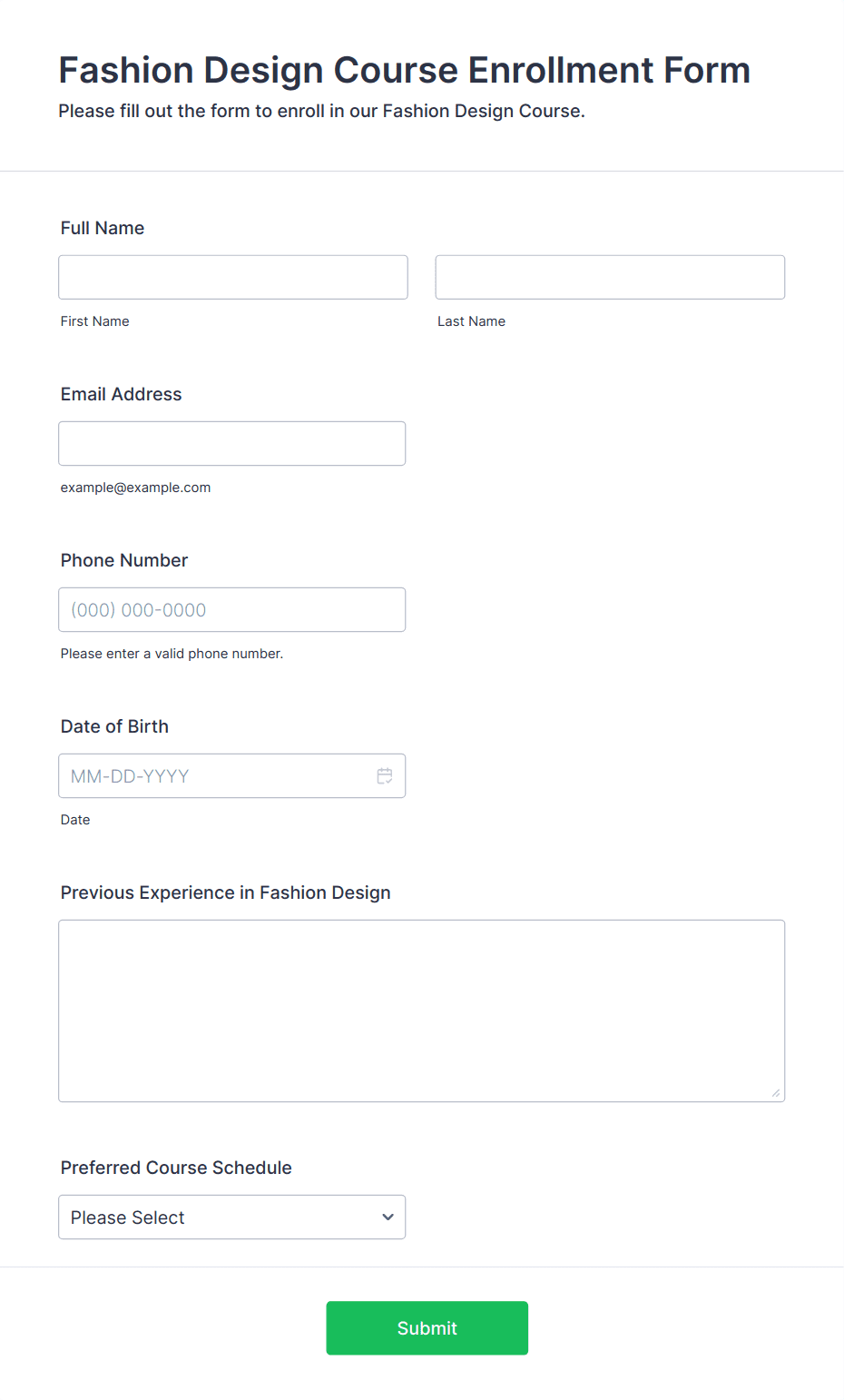 Fashion Design Course Enrollment Form
Please fill out the form to enroll in our Fashion Design Course.

Full Name

First Name

Last Name

Email Address

example@example.com

Phone Number

(000) 000-0000

Please enter a valid phone number.

Date of Birth

MM-DD-YYYY

Date

Previous Experience in Fashion Design

Preferred Course Schedule

Please Select

Submit